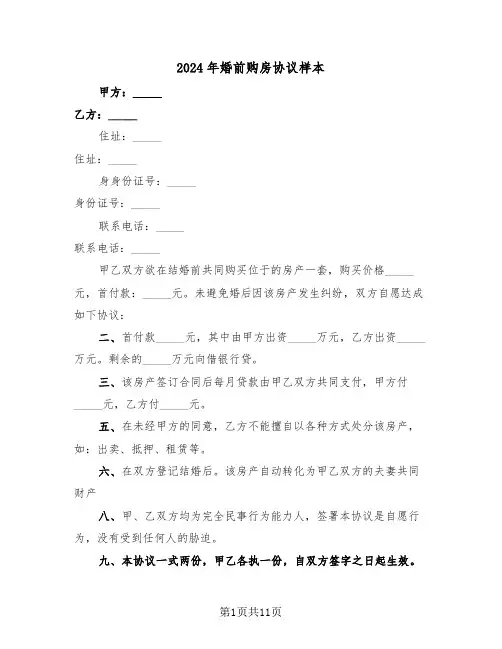 2024年婚前购房协议样本

甲方：_____

乙方：_____

住址：_____

住址：_____

身身份证号：_____

身份证号：_____

联系电话：_____

联系电话：_____

甲乙双方欲在结婚前共同购买位于的房产一套，购买价格_____元，首付款：_____元。未避免婚后因该房产发生纠纷，双方自愿达成如下协议：

二、首付款_____元，其中由甲方出资_____万元，乙方出资_____万元。剩余的_____万元向借银行贷。

三、该房产签订合同后每月贷款由甲乙双方共同支付，甲方付_____元，乙方付_____元。

五、在未经甲方的同意，乙方不能擅自以各种方式处分该房产，如：出卖、抵押、租赁等。

六、在双方登记结婚后。该房产自动转化为甲乙双方的夫妻共同财产

八、甲、乙双方均为完全民事行为能力人，签署本协议是自愿行为，没有受到任何人的胁迫。

九、本协议一式两份，甲乙各执一份，自双方签字之日起生效。

第1页共11页